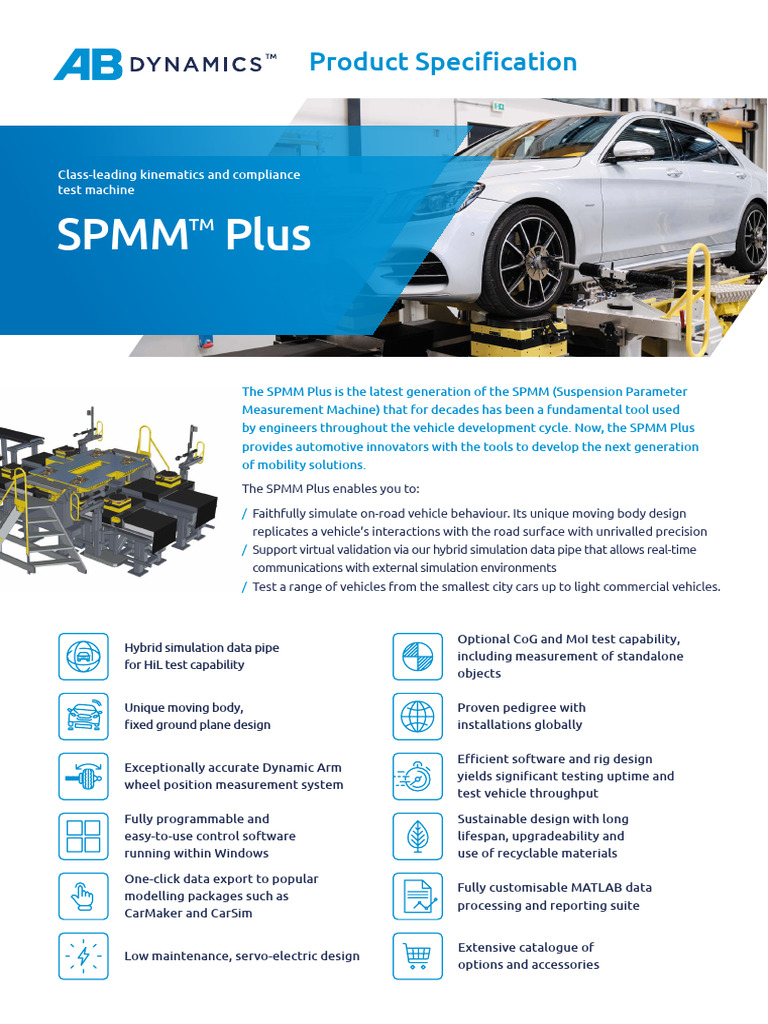 AB DYNAMICS™ Product Specification

Class-leading kinematics and compliance test machine

SPMM™ Plus

The SPMM Plus is the latest generation of the SPMM (Suspension Parameter Measurement Machine) that for decades has been a fundamental tool used by engineers throughout the vehicle development cycle. Now, the SPMM Plus provides automotive innovators with the tools to develop the next generation of mobility solutions.

The SPMM Plus enables you to:

/ Faithfully simulate on-road vehicle behaviour. Its unique moving body design replicates a vehicle's interactions with the road surface with unrivalled precision
/ Support virtual validation via our hybrid simulation data pipe that allows real-time communications with external simulation environments
/ Test a range of vehicles from the smallest city cars up to light commercial vehicles.

Hybrid simulation data pipe for HiL test capability

Unique moving body, fixed ground plane design

Exceptionally accurate Dynamic Arm wheel position measurement system

Fully programmable and easy-to-use control software running within Windows

One-click data export to popular modelling packages such as CarMaker and CarSim

Low maintenance, servo-electric design

Optional CoG and MoI test capability, including measurement of standalone objects

Proven pedigree with installations globally

Efficient software and rig design yields significant testing uptime and test vehicle throughput

Sustainable design with long lifespan, upgradeability and use of recyclable materials

Fully customisable MATLAB data processing and reporting suite

Extensive catalogue of options and accessories